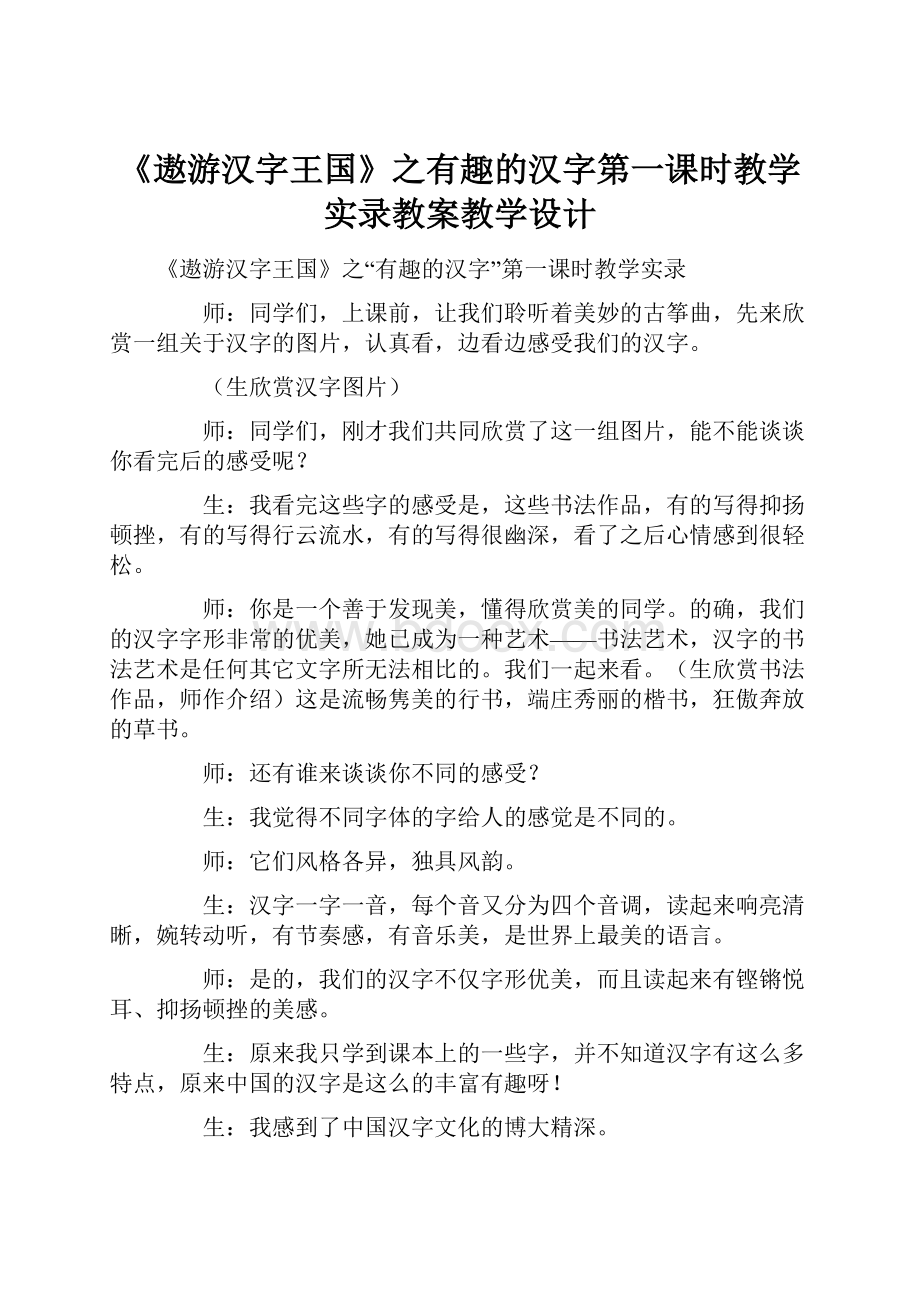 《遨游汉字王国》之有趣的汉字第一课时教学实录教案教学设计

《遨游汉字王国》之“有趣的汉字”第一课时教学实录

师：同学们，上课前，让我们聆听着美妙的古筝曲，先来欣赏一组关于汉字的图片，认真看，边看边感受我们的汉字。

（生欣赏汉字图片）

师：同学们，刚才我们共同欣赏了这一组图片，能不能谈谈你看完后的感受呢？

生：我看完这些字的感受是，这些书法作品，有的写得抑扬顿挫，有的写得行云流水，有的写得很幽深，看了之后心情感到很轻松。

师：你是一个善于发现美，懂得欣赏美的同学。的确，我们的汉字字形非常的优美，她已成为一种艺术——书法艺术，汉字的书法艺术是任何其它文字所无法相比的。我们一起来看。（生欣赏书法作品，师作介绍）这是流畅隽美的行书，端庄秀丽的楷书，狂傲奔放的草书。

师：还有谁来谈谈你不同的感受？

生：我觉得不同字体的字给人的感觉是不同的。

师：它们风格各异，独具风韵。

生：汉字一字一音，每个音又分为四个音调，读起来响亮清晰，婉转动听，有节奏感，有音乐美，是世界上最美的语言。

师：是的，我们的汉字不仅字形优美，而且读起来有铿锵悦耳、抑扬顿挫的美感。

生：原来我只学到课本上的一些字，并不知道汉字有这么多特点，原来中国的汉字是这么的丰富有趣呀！

生：我感到了中国汉字文化的博大精深。